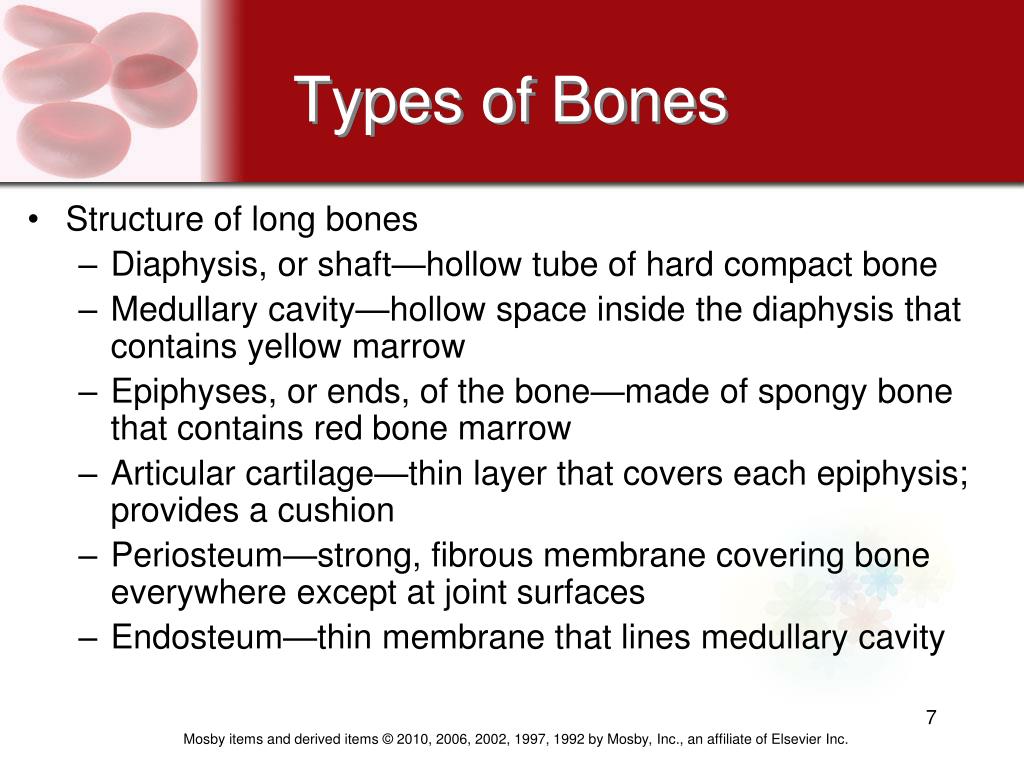 Types of Bones

• Structure of long bones
– Diaphysis, or shaft—hollow tube of hard compact bone
– Medullary cavity—hollow space inside the diaphysis that contains yellow marrow
– Epiphyses, or ends, of the bone—made of spongy bone that contains red bone marrow
– Articular cartilage—thin layer that covers each epiphysis; provides a cushion
– Periosteum—strong, fibrous membrane covering bone everywhere except at joint surfaces
– Endosteum—thin membrane that lines medullary cavity

7

Mosby items and derived items © 2010, 2006, 2002, 1997, 1992 by Mosby, Inc., an affiliate of Elsevier Inc.